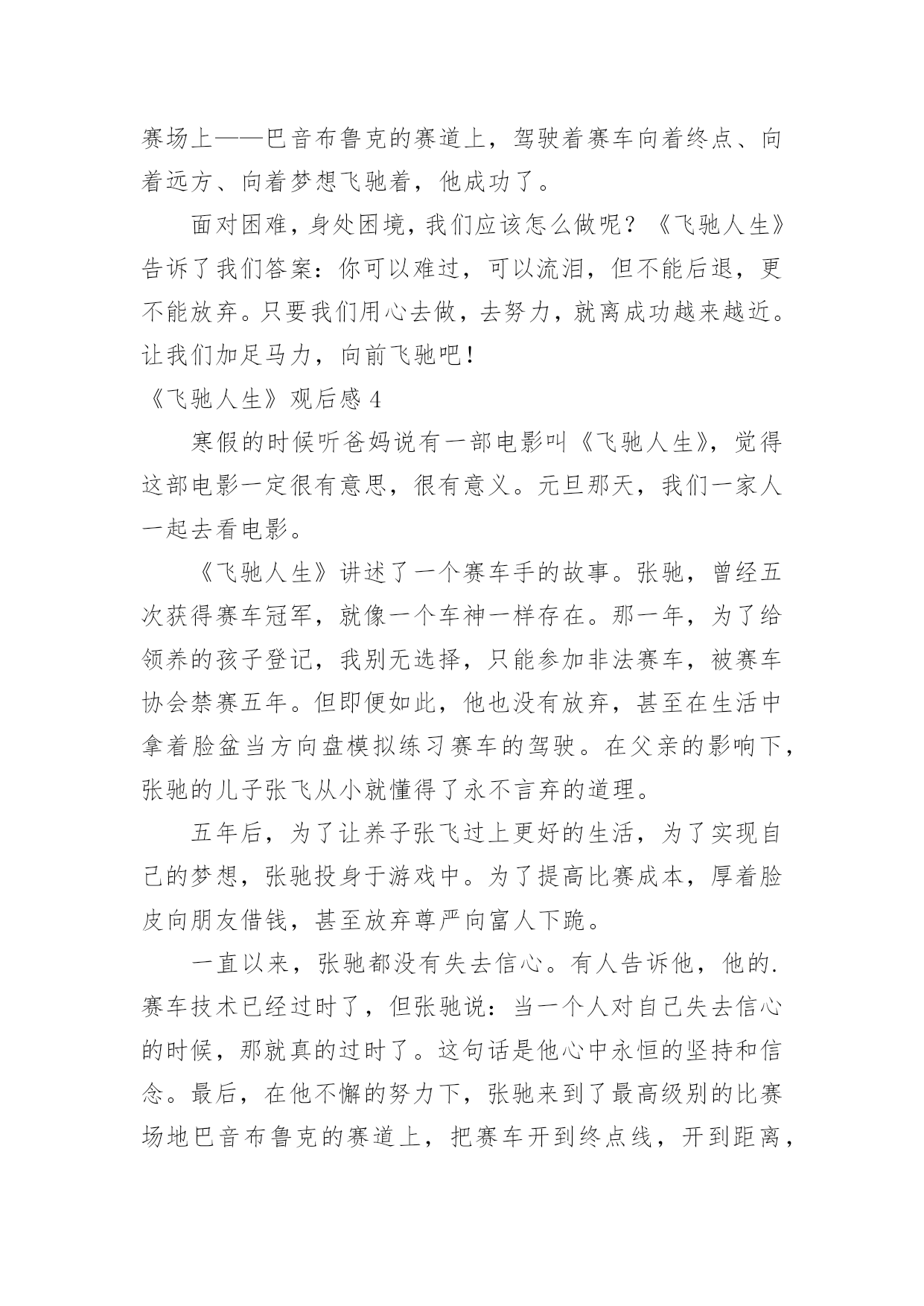 赛场上——巴音布鲁克的赛道上，驾驶着赛车向着终点、向着远方、向着梦想飞驰着，他成功了。

面对困难，身处困境，我们应该怎么做呢？《飞驰人生》告诉了我们答案：你可以难过，可以流泪，但不能后退，更不能放弃。只要我们用心去做，去努力，就离成功越来越近。让我们加足马力，向前飞驰吧！

《飞驰人生》观后感 4

寒假的时候听爸妈说有一部电影叫《飞驰人生》，觉得这部电影一定很有意思，很有意义。元旦那天，我们一家人一起去看电影。

《飞驰人生》讲述了一个赛车手的故事。张驰，曾经五次获得赛车冠军，就像一个车神一样存在。那一年，为了给领养的孩子登记，我别无选择，只能参加非法赛车，被赛车协会禁赛五年。但即便如此，他也没有放弃，甚至在生活中拿着脸盆当方向盘模拟练习赛车的驾驶。在父亲的影响下，张驰的儿子张飞从小就懂得了永不言弃的道理。

五年后，为了让养子张飞过上更好的生活，为了实现自己的梦想，张驰投身于游戏中。为了提高比赛成本，厚着脸皮向朋友借钱，甚至放弃尊严向富人下跪。

一直以来，张驰都没有失去信心。有人告诉他，他的.赛车技术已经过时了，但张驰说：当一个人对自己失去信心的时候，那就真的过时了。这句话是他心中永恒的坚持和信念。最后，在他不懈的努力下，张驰来到了最高级别的比赛场地巴音布鲁克的赛道上，把赛车开到终点线，开到距离，